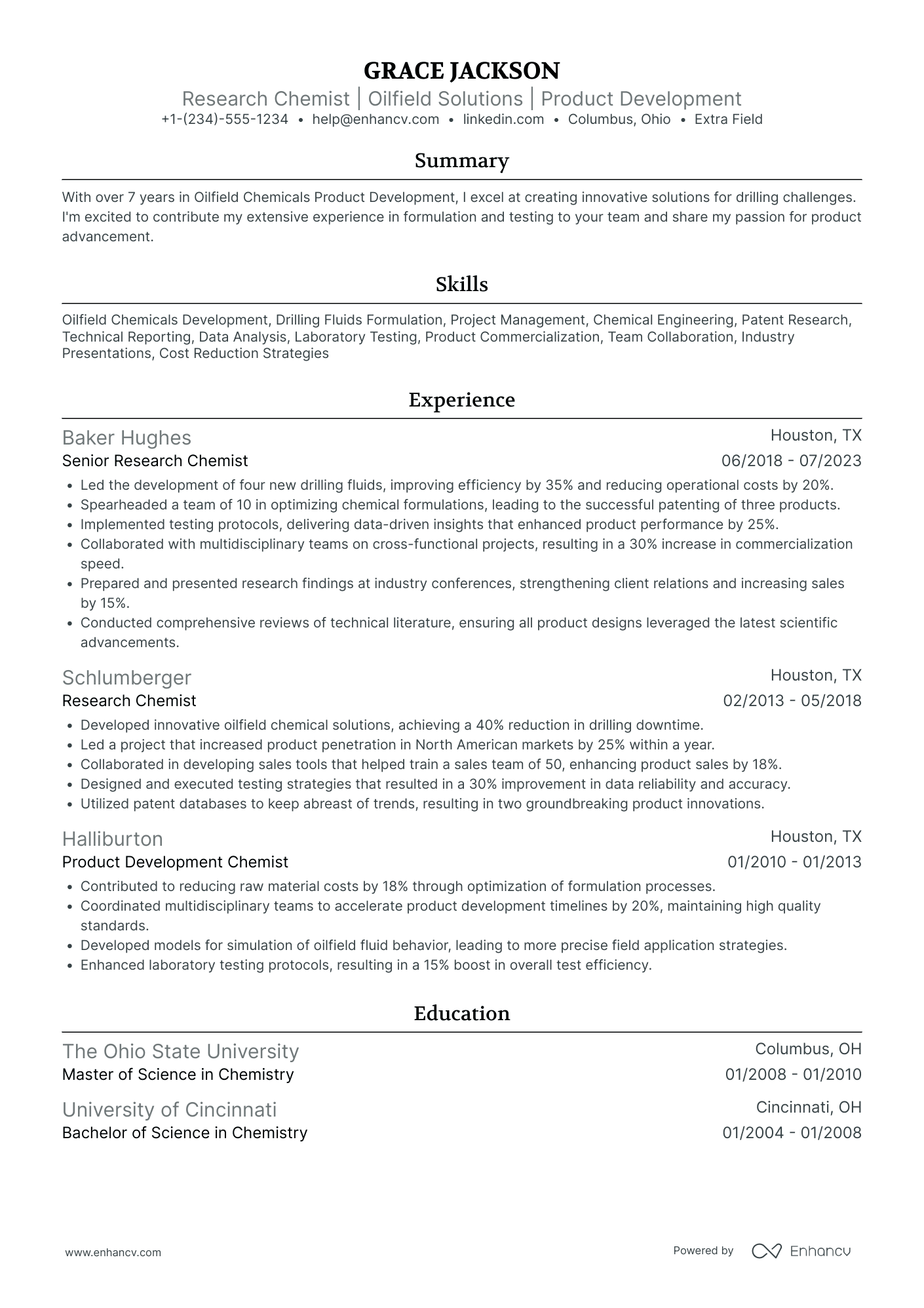 GRACE JACKSON

Research Chemist | Oilfield Solutions | Product Development

+1-(234)-555-1234 • help@enhancv.com • linkedin.com • Columbus, Ohio • Extra Field

Summary

With over 7 years in Oilfield Chemicals Product Development, I excel at creating innovative solutions for drilling challenges. I'm excited to contribute my extensive experience in formulation and testing to your team and share my passion for product advancement.

Skills

Oilfield Chemicals Development, Drilling Fluids Formulation, Project Management, Chemical Engineering, Patent Research, Technical Reporting, Data Analysis, Laboratory Testing, Product Commercialization, Team Collaboration, Industry Presentations, Cost Reduction Strategies

Experience

Baker Hughes
Houston, TX
Senior Research Chemist
06/2018 - 07/2023

• Led the development of four new drilling fluids, improving efficiency by 35% and reducing operational costs by 20%.
• Spearheaded a team of 10 in optimizing chemical formulations, leading to the successful patenting of three products.
• Implemented testing protocols, delivering data-driven insights that enhanced product performance by 25%.
• Collaborated with multidisciplinary teams on cross-functional projects, resulting in a 30% increase in commercialization speed.
• Prepared and presented research findings at industry conferences, strengthening client relations and increasing sales by 15%.
• Conducted comprehensive reviews of technical literature, ensuring all product designs leveraged the latest scientific advancements.

Schlumberger
Houston, TX
Research Chemist
02/2013 - 05/2018

• Developed innovative oilfield chemical solutions, achieving a 40% reduction in drilling downtime.
• Led a project that increased product penetration in North American markets by 25% within a year.
• Collaborated in developing sales tools that helped train a sales team of 50, enhancing product sales by 18%.
• Designed and executed testing strategies that resulted in a 30% improvement in data reliability and accuracy.
• Utilized patent databases to keep abreast of trends, resulting in two groundbreaking product innovations.

Halliburton
Houston, TX
Product Development Chemist
01/2010 - 01/2013

• Contributed to reducing raw material costs by 18% through optimization of formulation processes.
• Coordinated multidisciplinary teams to accelerate product development timelines by 20%, maintaining high quality standards.
• Developed models for simulation of oilfield fluid behavior, leading to more precise field application strategies.
• Enhanced laboratory testing protocols, resulting in a 15% boost in overall test efficiency.

Education

The Ohio State University
Columbus, OH
Master of Science in Chemistry
01/2008 - 01/2010

University of Cincinnati
Cincinnati, OH
Bachelor of Science in Chemistry
01/2004 - 01/2008

www.enhancv.com

Powered by Enhancv